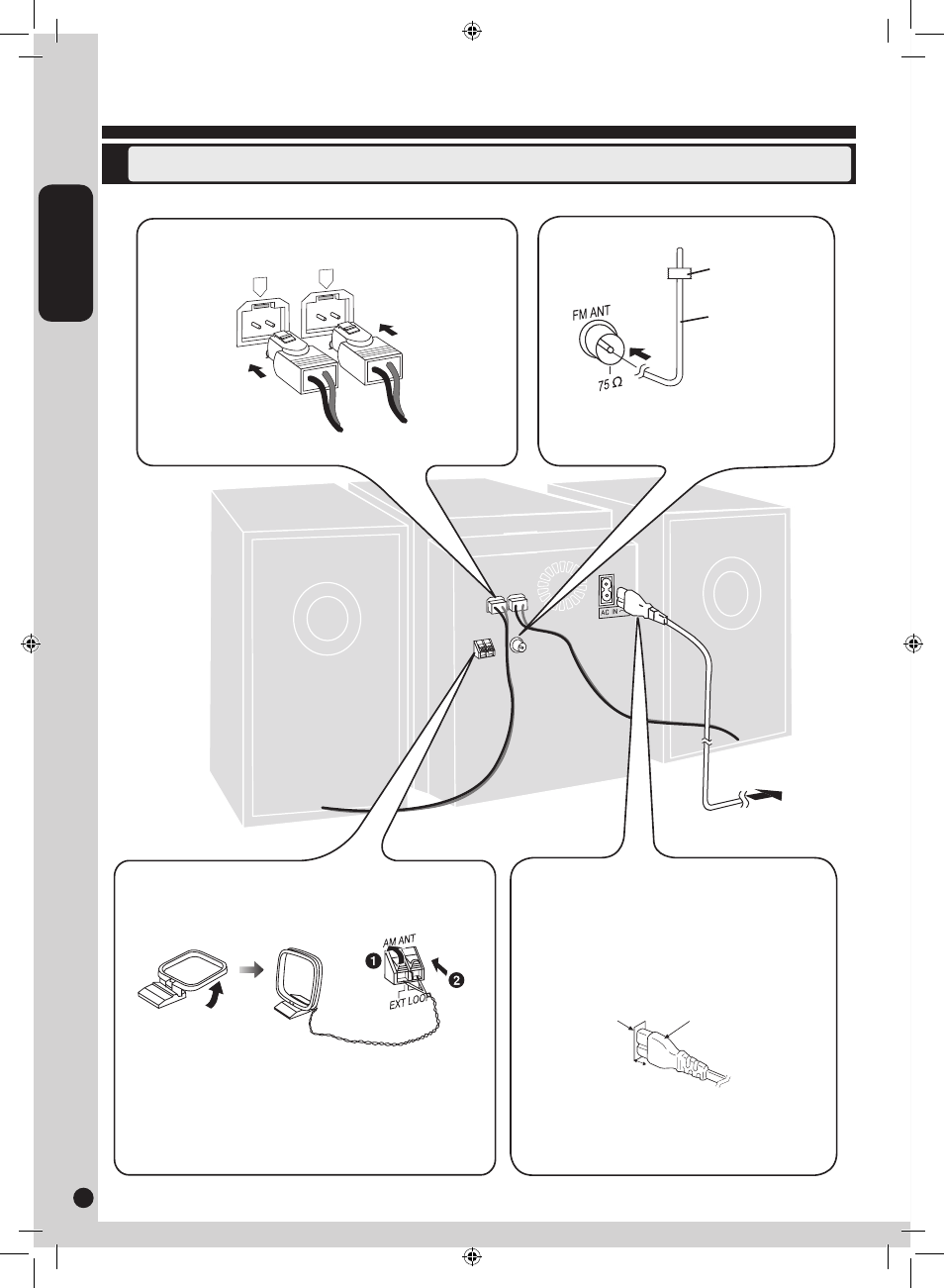 FM ANT
75 Ω

AC IN

AM ANT
1
2
EXT LOOP